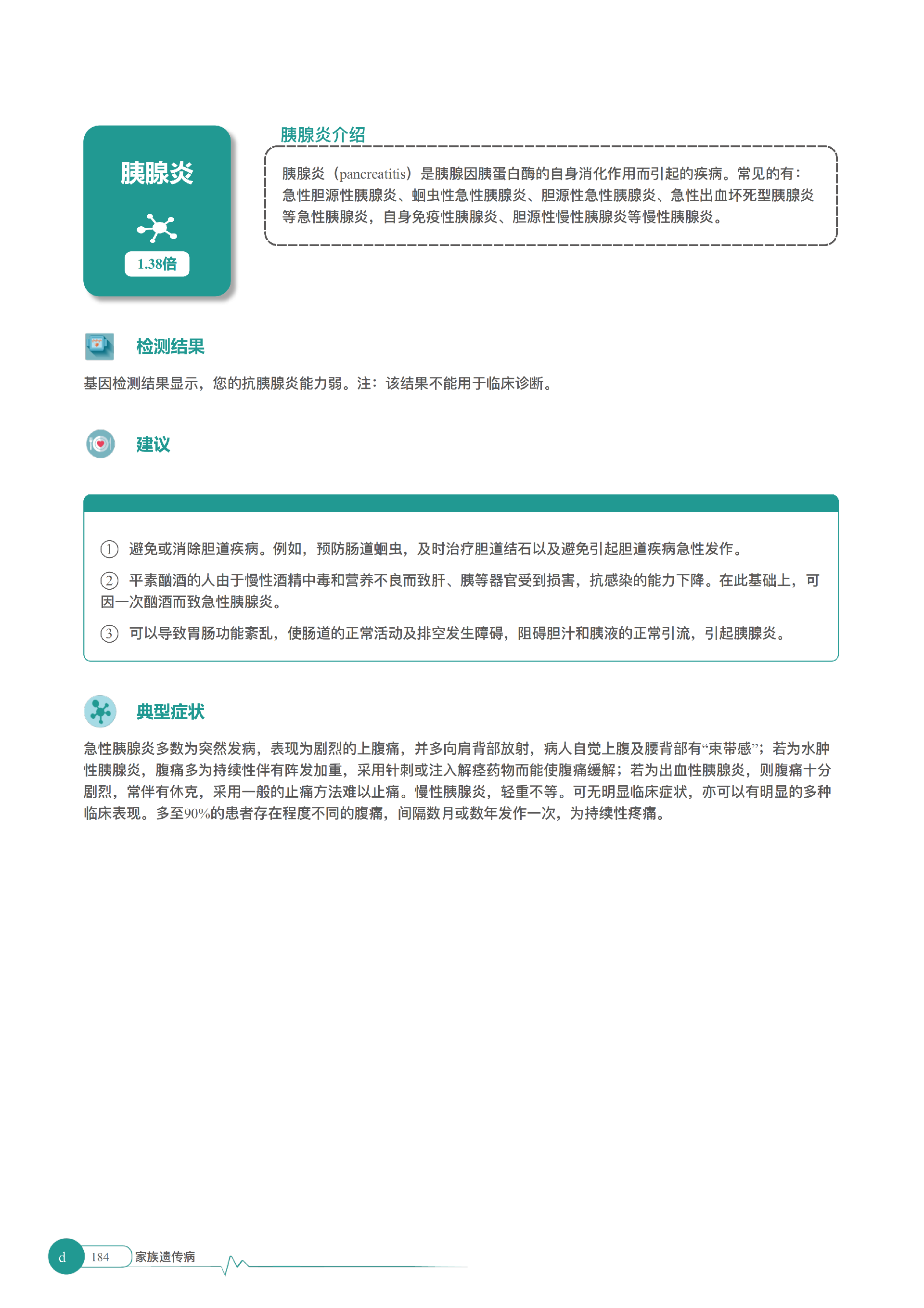 胰腺炎

1.38倍

胰腺炎介绍

胰腺炎（pancreatitis）是胰腺因胰蛋白酶的自身消化作用而引起的疾病。常见的有：急性胆源性胰腺炎、蛔虫性急性胰腺炎、胆源性急性胰腺炎、急性出血坏死型胰腺炎等急性胰腺炎，自身免疫性胰腺炎、胆源性慢性胰腺炎等慢性胰腺炎。

检测结果

基因检测结果显示，您的抗胰腺炎能力弱。注：该结果不能用于临床诊断。

建议

① 避免或消除胆道疾病。例如，预防肠道蛔虫，及时治疗胆道结石以及避免引起胆道疾病急性发作。

② 平素酗酒的人由于慢性酒精中毒和营养不良而致肝、胰等器官受到损害，抗感染的能力下降。在此基础上，可因一次酗酒而致急性胰腺炎。

③ 可以导致胃肠功能紊乱，使肠道的正常活动及排空发生障碍，阻碍胆汁和胰液的正常引流，引起胰腺炎。

典型症状

急性胰腺炎多数为突然发病，表现为剧烈的上腹痛，并多向肩背部放射，病人自觉上腹及腰背部有“束带感”；若为水肿性胰腺炎，腹痛多为持续性伴有阵发加重，采用针刺或注入解痉药物而能使腹痛缓解；若为出血性胰腺炎，则腹痛十分剧烈，常伴有休克，采用一般的止痛方法难以止痛。慢性胰腺炎，轻重不等。可无明显临床症状，亦可以有明显的多种临床表现。多至90%的患者存在程度不同的腹痛，间隔数月或数年发作一次，为持续性疼痛。

d 184 家族遗传病